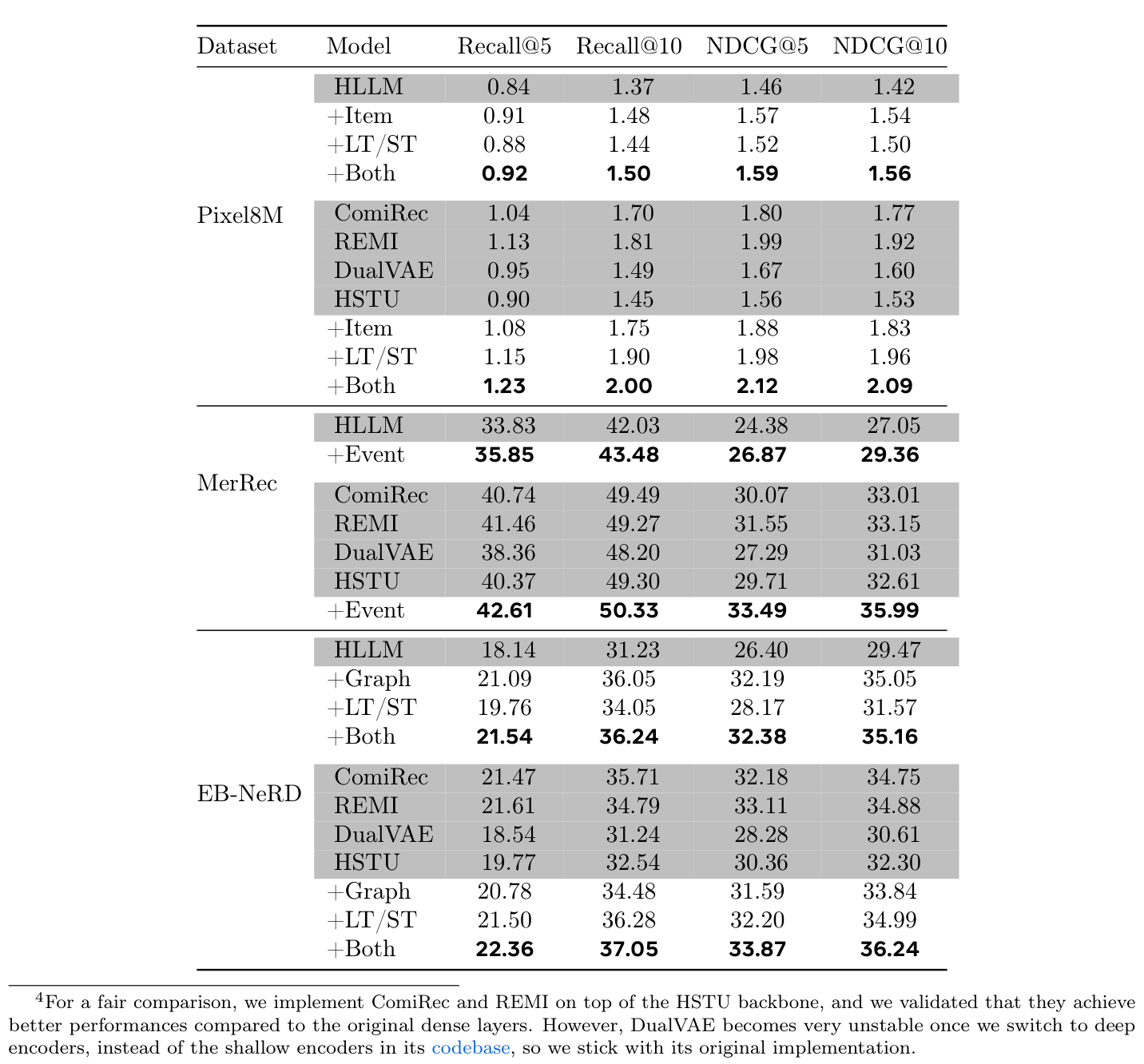 | Dataset | Model | Recall@5 | Recall@10 | NDCG@5 | NDCG@10 |
|---|---|---|---|---|---|
| Pixel8M | HLLM | 0.84 | 1.37 | 1.46 | 1.42 |
| | +Item | 0.91 | 1.48 | 1.57 | 1.54 |
| | +LT/ST | 0.88 | 1.44 | 1.52 | 1.50 |
| | +Both | **0.92** | **1.50** | **1.59** | **1.56** |
| | ComiRec | 1.04 | 1.70 | 1.80 | 1.77 |
| | REMI | 1.13 | 1.81 | 1.99 | 1.92 |
| | DualVAE | 0.95 | 1.49 | 1.67 | 1.60 |
| | HSTU | 0.90 | 1.45 | 1.56 | 1.53 |
| | +Item | 1.08 | 1.75 | 1.88 | 1.83 |
| | +LT/ST | 1.15 | 1.90 | 1.98 | 1.96 |
| | +Both | **1.23** | **2.00** | **2.12** | **2.09** |
| MerRec | HLLM | 33.83 | 42.03 | 24.38 | 27.05 |
| | +Event | **35.85** | **43.48** | **26.87** | **29.36** |
| | ComiRec | 40.74 | 49.49 | 30.07 | 33.01 |
| | REMI | 41.46 | 49.27 | 31.55 | 33.15 |
| | DualVAE | 38.36 | 48.20 | 27.29 | 31.03 |
| | HSTU | 40.37 | 49.30 | 29.71 | 32.61 |
| | +Event | **42.61** | **50.33** | **33.49** | **35.99** |
| EB-NeRD | HLLM | 18.14 | 31.23 | 26.40 | 29.47 |
| | +Graph | 21.09 | 36.05 | 32.19 | 35.05 |
| | +LT/ST | 19.76 | 34.05 | 28.17 | 31.57 |
| | +Both | **21.54** | **36.24** | **32.38** | **35.16** |
| | ComiRec | 21.47 | 35.71 | 32.18 | 34.75 |
| | REMI | 21.61 | 34.79 | 33.11 | 34.88 |
| | DualVAE | 18.54 | 31.24 | 28.28 | 30.61 |
| | HSTU | 19.77 | 32.54 | 30.36 | 32.30 |
| | +Graph | 20.78 | 34.48 | 31.59 | 33.84 |
| | +LT/ST | 21.50 | 36.28 | 32.20 | 34.99 |
| | +Both | **22.36** | **37.05** | **33.87** | **36.24** |

$^4$For a fair comparison, we implement ComiRec and REMI on top of the HSTU backbone, and we validated that they achieve better performances compared to the original dense layers. However, DualVAE becomes very unstable once we switch to deep encoders, instead of the shallow encoders in its codebase, so we stick with its original implementation.